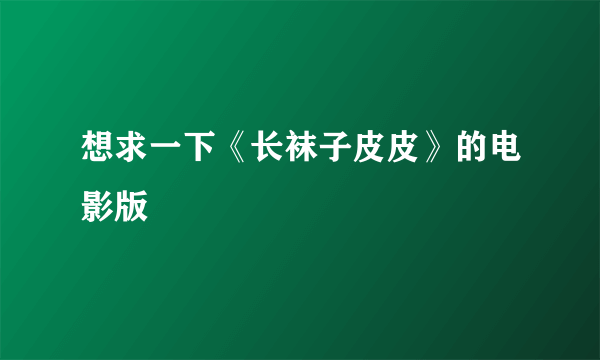 想求一下《长袜子皮皮》的电影版